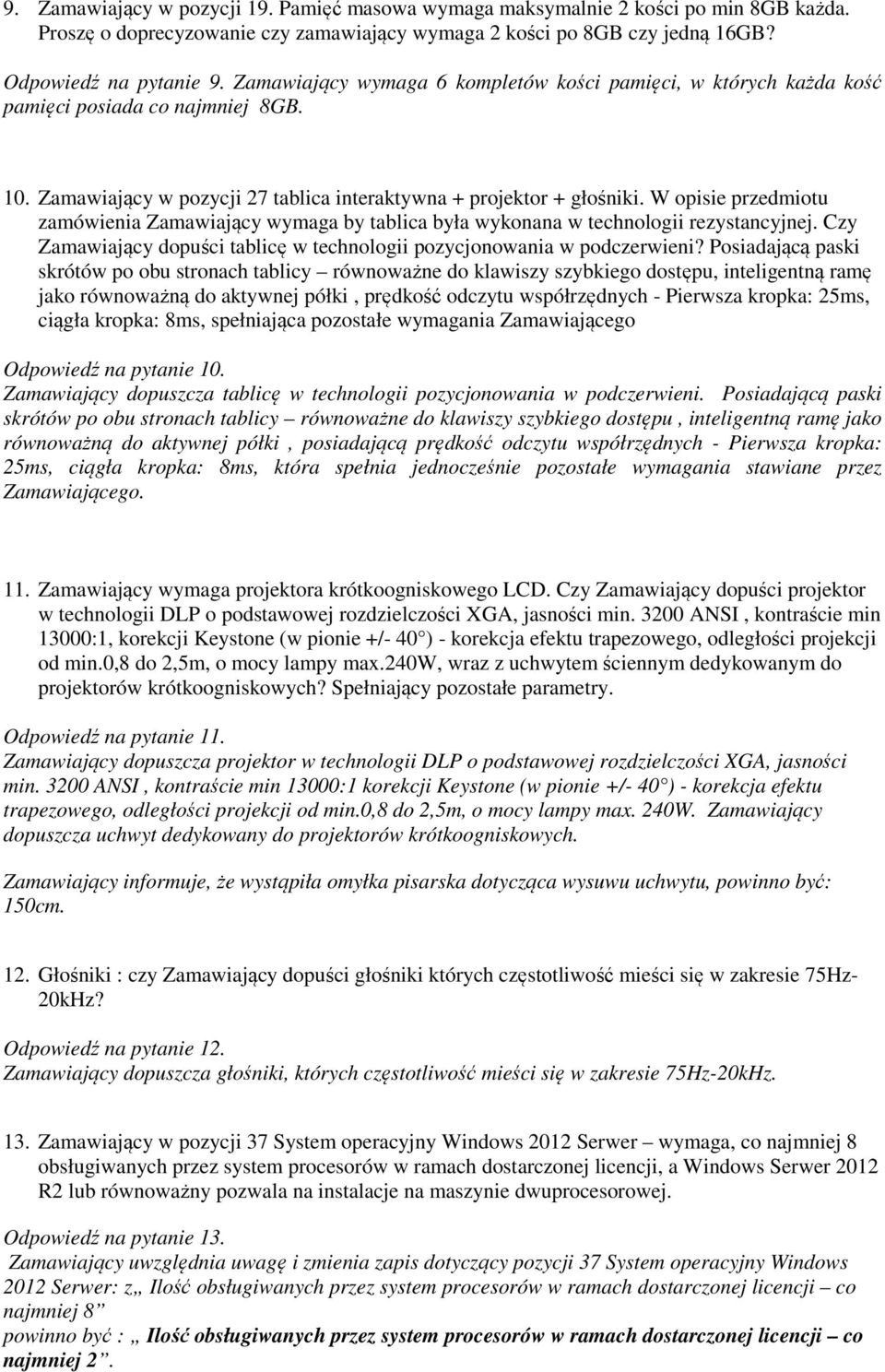 9. Zamawiający w pozycji 19. Pamięć masowa wymaga maksymalnie 2 kości po min 8GB każda. Proszę o doprecyzowanie czy zamawiający wymaga 2 kości po 8GB czy jedną 16GB?

Odpowiedź na pytanie 9. Zamawiający wymaga 6 kompletów kości pamięci, w których każda kość pamięci posiada co najmniej 8GB.

10. Zamawiający w pozycji 27 tablica interaktywna + projektor + głośniki. W opisie przedmiotu zamówienia Zamawiający wymaga by tablica była wykonana w technologii rezystancyjnej. Czy Zamawiający dopuści tablicę w technologii pozycjonowania w podczerwieni? Posiadającą paski skrótów po obu stronach tablicy – równoważne do klawiszy szybkiego dostępu, inteligentną ramę jako równoważną do aktywnej półki , prędkość odczytu współrzędnych - Pierwsza kropka: 25ms, ciągła kropka: 8ms, spełniająca pozostałe wymagania Zamawiającego

Odpowiedź na pytanie 10.
Zamawiający dopuszcza tablicę w technologii pozycjonowania w podczerwieni. Posiadającą paski skrótów po obu stronach tablicy – równoważne do klawiszy szybkiego dostępu , inteligentną ramę jako równoważną do aktywnej półki , posiadającą prędkość odczytu współrzędnych - Pierwsza kropka: 25ms, ciągła kropka: 8ms, która spełnia jednocześnie pozostałe wymagania stawiane przez Zamawiającego.

11. Zamawiający wymaga projektora krótkoogniskowego LCD. Czy Zamawiający dopuści projektor w technologii DLP o podstawowej rozdzielczości XGA, jasności min. 3200 ANSI , kontraście min 13000:1, korekcji Keystone (w pionie +/- 40°) - korekcja efektu trapezowego, odległości projekcji od min.0,8 do 2,5m, o mocy lampy max.240W, wraz z uchwytem ściennym dedykowanym do projektorów krótkoogniskowych? Spełniający pozostałe parametry.

Odpowiedź na pytanie 11.
Zamawiający dopuszcza projektor w technologii DLP o podstawowej rozdzielczości XGA, jasności min. 3200 ANSI , kontraście min 13000:1 korekcji Keystone (w pionie +/- 40°) - korekcja efektu trapezowego, odległości projekcji od min.0,8 do 2,5m, o mocy lampy max. 240W. Zamawiający dopuszcza uchwyt dedykowany do projektorów krótkoogniskowych.

Zamawiający informuje, że wystąpiła omyłka pisarska dotycząca wysuwu uchwytu, powinno być: 150cm.

12. Głośniki : czy Zamawiający dopuści głośniki których częstotliwość mieści się w zakresie 75Hz-20kHz?

Odpowiedź na pytanie 12.
Zamawiający dopuszcza głośniki, których częstotliwość mieści się w zakresie 75Hz-20kHz.

13. Zamawiający w pozycji 37 System operacyjny Windows 2012 Serwer – wymaga, co najmniej 8 obsługiwanych przez system procesorów w ramach dostarczonej licencji, a Windows Serwer 2012 R2 lub równoważny pozwala na instalacje na maszynie dwuprocesorowej.

Odpowiedź na pytanie 13.
Zamawiający uwzględnia uwagę i zmienia zapis dotyczący pozycji 37 System operacyjny Windows 2012 Serwer: z„ Ilość obsługiwanych przez system procesorów w ramach dostarczonej licencji – co najmniej 8”
powinno być : „ Ilość obsługiwanych przez system procesorów w ramach dostarczonej licencji – co najmniej 2”.